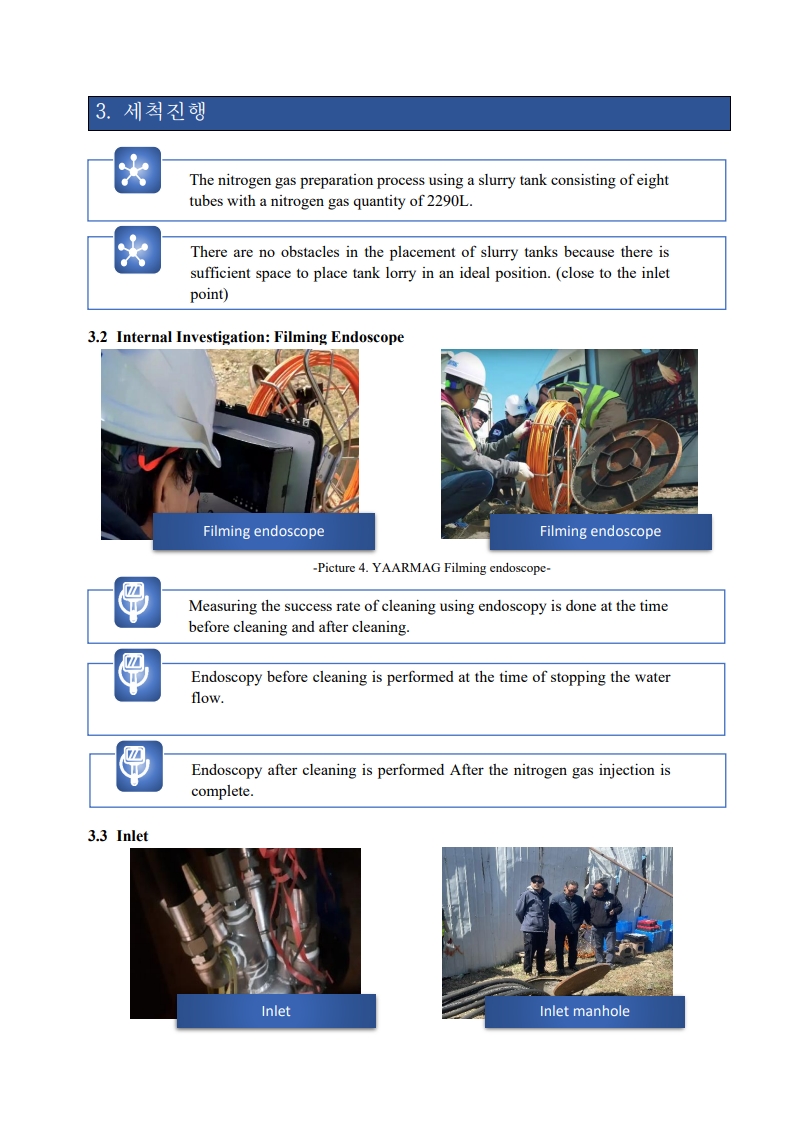 3. 세척진행

The nitrogen gas preparation process using a slurry tank consisting of eight tubes with a nitrogen gas quantity of 2290L.

There are no obstacles in the placement of slurry tanks because there is sufficient space to place tank lorry in an ideal position. (close to the inlet point)

3.2 Internal Investigation: Filming Endoscope

Filming endoscope

Filming endoscope

-Picture 4. YAARMAG Filming endoscope-

Measuring the success rate of cleaning using endoscopy is done at the time before cleaning and after cleaning.

Endoscopy before cleaning is performed at the time of stopping the water flow.

Endoscopy after cleaning is performed After the nitrogen gas injection is complete.

3.3 Inlet

Inlet

Inlet manhole